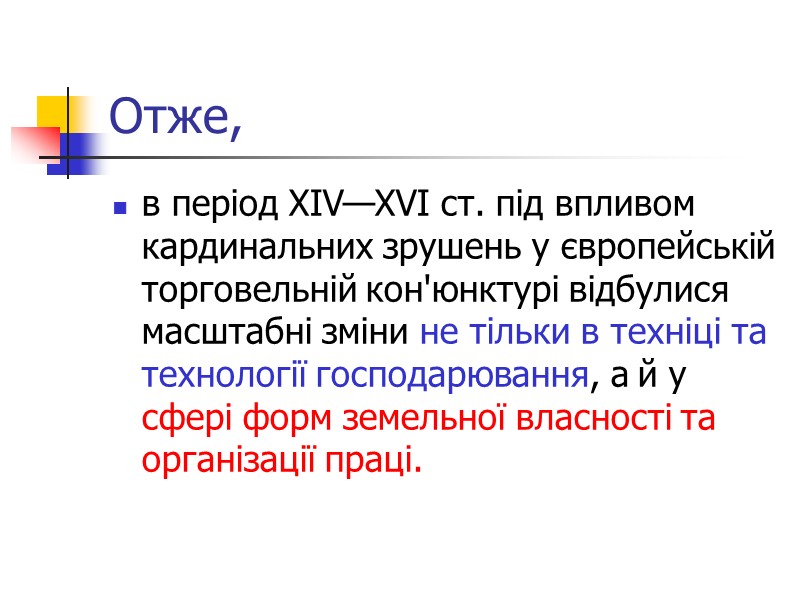 Отже,

• в період XIV—XVI ст. під впливом кардинальних зрушень у європейській торговельній кон'юнктурі відбулися масштабні зміни не тільки в техніці та технології господарювання, а й у сфері форм земельної власності та організації праці.